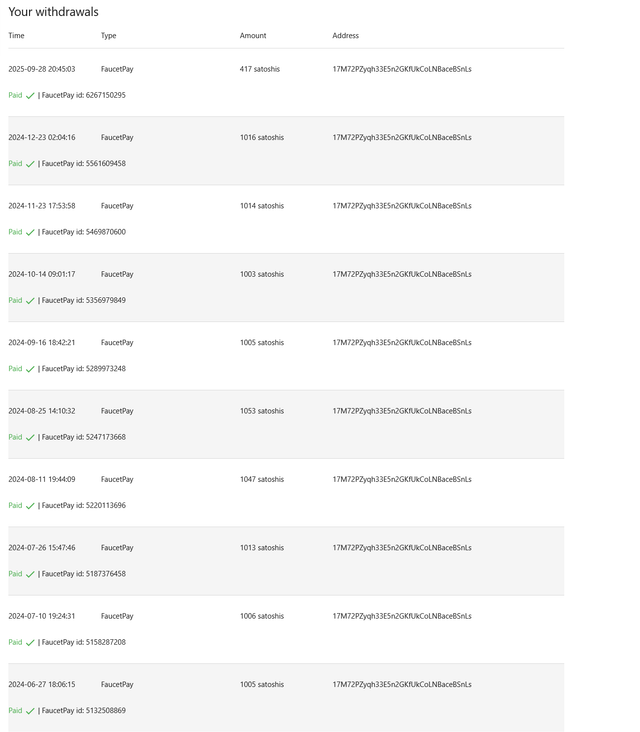 Your withdrawals

| Time | Type | Amount | Address |
|---|---|---|---|
| 2025-09-28 20:45:03 | FaucetPay | 417 satoshis | 17M72PZyqh33E5n2GKfUkCoLNBaceBSnLs |
| Paid ✓ \| FaucetPay id: 6267150295 | | | |
| 2024-12-23 02:04:16 | FaucetPay | 1016 satoshis | 17M72PZyqh33E5n2GKfUkCoLNBaceBSnLs |
| Paid ✓ \| FaucetPay id: 5561609458 | | | |
| 2024-11-23 17:53:58 | FaucetPay | 1014 satoshis | 17M72PZyqh33E5n2GKfUkCoLNBaceBSnLs |
| Paid ✓ \| FaucetPay id: 5469870600 | | | |
| 2024-10-14 09:01:17 | FaucetPay | 1003 satoshis | 17M72PZyqh33E5n2GKfUkCoLNBaceBSnLs |
| Paid ✓ \| FaucetPay id: 5356979849 | | | |
| 2024-09-16 18:42:21 | FaucetPay | 1005 satoshis | 17M72PZyqh33E5n2GKfUkCoLNBaceBSnLs |
| Paid ✓ \| FaucetPay id: 5289973248 | | | |
| 2024-08-25 14:10:32 | FaucetPay | 1053 satoshis | 17M72PZyqh33E5n2GKfUkCoLNBaceBSnLs |
| Paid ✓ \| FaucetPay id: 5247173668 | | | |
| 2024-08-11 19:44:09 | FaucetPay | 1047 satoshis | 17M72PZyqh33E5n2GKfUkCoLNBaceBSnLs |
| Paid ✓ \| FaucetPay id: 5220113696 | | | |
| 2024-07-26 15:47:46 | FaucetPay | 1013 satoshis | 17M72PZyqh33E5n2GKfUkCoLNBaceBSnLs |
| Paid ✓ \| FaucetPay id: 5187376458 | | | |
| 2024-07-10 19:24:31 | FaucetPay | 1006 satoshis | 17M72PZyqh33E5n2GKfUkCoLNBaceBSnLs |
| Paid ✓ \| FaucetPay id: 5158287208 | | | |
| 2024-06-27 18:06:15 | FaucetPay | 1005 satoshis | 17M72PZyqh33E5n2GKfUkCoLNBaceBSnLs |
| Paid ✓ \| FaucetPay id: 5132508869 | | | |